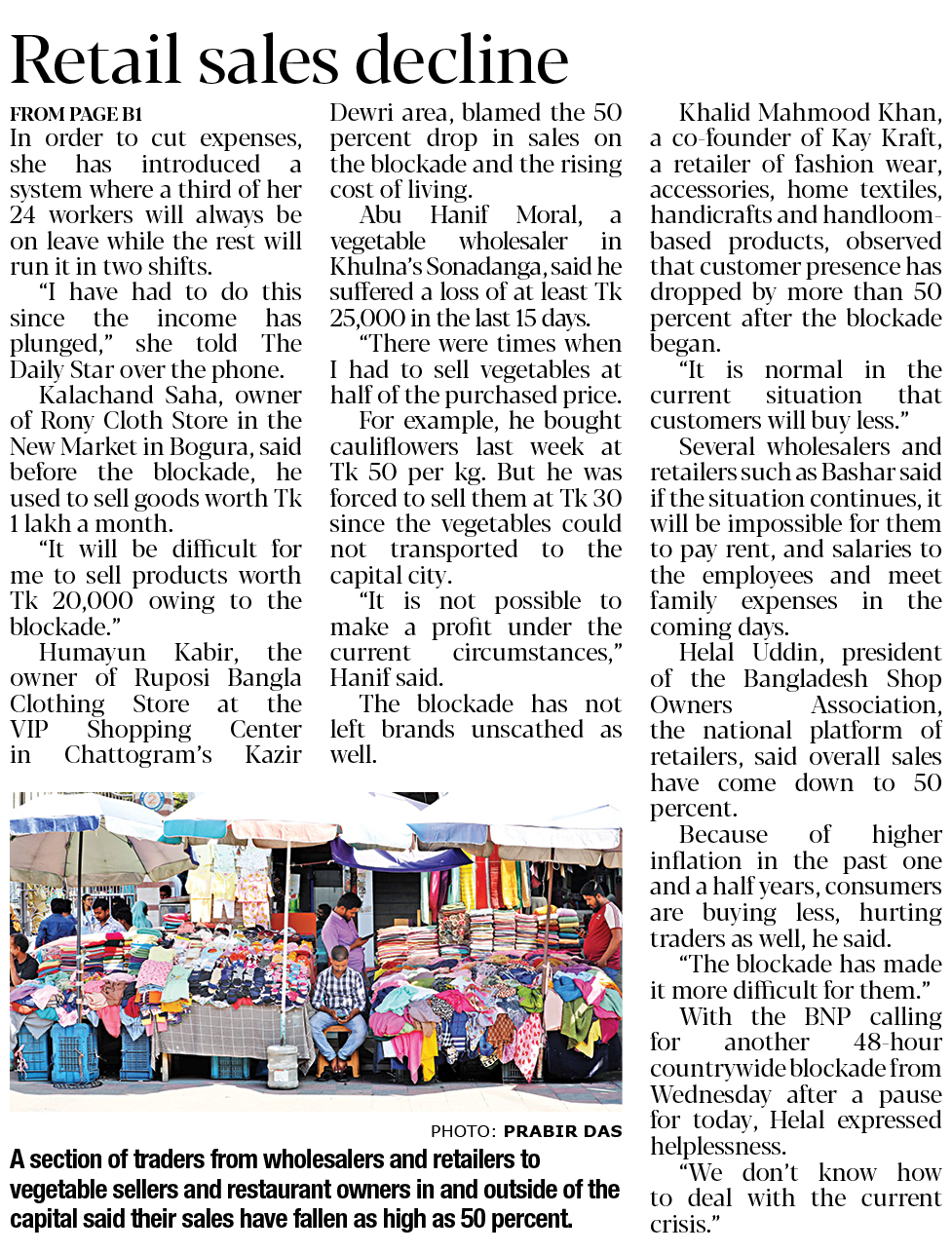 Retail sales decline

FROM PAGE B1

In order to cut expenses, she has introduced a system where a third of her 24 workers will always be on leave while the rest will run it in two shifts.

"I have had to do this since the income has plunged," she told The Daily Star over the phone.

Kalachand Saha, owner of Rony Cloth Store in the New Market in Bogura, said before the blockade, he used to sell goods worth Tk 1 lakh a month.

"It will be difficult for me to sell products worth Tk 20,000 owing to the blockade."

Humayun Kabir, the owner of Ruposi Bangla Clothing Store at the VIP Shopping Center in Chattogram's Kazir Dewri area, blamed the 50 percent drop in sales on the blockade and the rising cost of living.

Abu Hanif Moral, a vegetable wholesaler in Khulna's Sonadanga, said he suffered a loss of at least Tk 25,000 in the last 15 days.

"There were times when I had to sell vegetables at half of the purchased price.

For example, he bought cauliflowers last week at Tk 50 per kg. But he was forced to sell them at Tk 30 since the vegetables could not transported to the capital city.

"It is not possible to make a profit under the current circumstances," Hanif said.

The blockade has not left brands unscathed as well.

Khalid Mahmood Khan, a co-founder of Kay Kraft, a retailer of fashion wear, accessories, home textiles, handicrafts and handloom-based products, observed that customer presence has dropped by more than 50 percent after the blockade began.

"It is normal in the current situation that customers will buy less."

Several wholesalers and retailers such as Bashar said if the situation continues, it will be impossible for them to pay rent, and salaries to the employees and meet family expenses in the coming days.

Helal Uddin, president of the Bangladesh Shop Owners Association, the national platform of retailers, said overall sales have come down to 50 percent.

Because of higher inflation in the past one and a half years, consumers are buying less, hurting traders as well, he said.

"The blockade has made it more difficult for them."

With the BNP calling for another 48-hour countrywide blockade from Wednesday after a pause for today, Helal expressed helplessness.

"We don't know how to deal with the current crisis."

PHOTO: PRABIR DAS

A section of traders from wholesalers and retailers to vegetable sellers and restaurant owners in and outside of the capital said their sales have fallen as high as 50 percent.